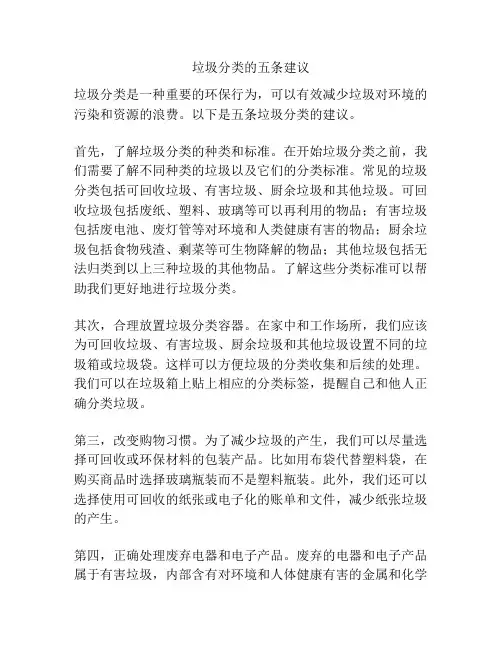 垃圾分类的五条建议

垃圾分类是一种重要的环保行为，可以有效减少垃圾对环境的污染和资源的浪费。以下是五条垃圾分类的建议。

首先，了解垃圾分类的种类和标准。在开始垃圾分类之前，我们需要了解不同种类的垃圾以及它们的分类标准。常见的垃圾分类包括可回收垃圾、有害垃圾、厨余垃圾和其他垃圾。可回收垃圾包括废纸、塑料、玻璃等可以再利用的物品；有害垃圾包括废电池、废灯管等对环境和人类健康有害的物品；厨余垃圾包括食物残渣、剩菜等可生物降解的物品；其他垃圾包括无法归类到以上三种垃圾的其他物品。了解这些分类标准可以帮助我们更好地进行垃圾分类。

其次，合理放置垃圾分类容器。在家中和工作场所，我们应该为可回收垃圾、有害垃圾、厨余垃圾和其他垃圾设置不同的垃圾箱或垃圾袋。这样可以方便垃圾的分类收集和后续的处理。我们可以在垃圾箱上贴上相应的分类标签，提醒自己和他人正确分类垃圾。

第三，改变购物习惯。为了减少垃圾的产生，我们可以尽量选择可回收或环保材料的包装产品。比如用布袋代替塑料袋，在购买商品时选择玻璃瓶装而不是塑料瓶装。此外，我们还可以选择使用可回收的纸张或电子化的账单和文件，减少纸张垃圾的产生。

第四，正确处理废弃电器和电子产品。废弃的电器和电子产品属于有害垃圾，内部含有对环境和人体健康有害的金属和化学